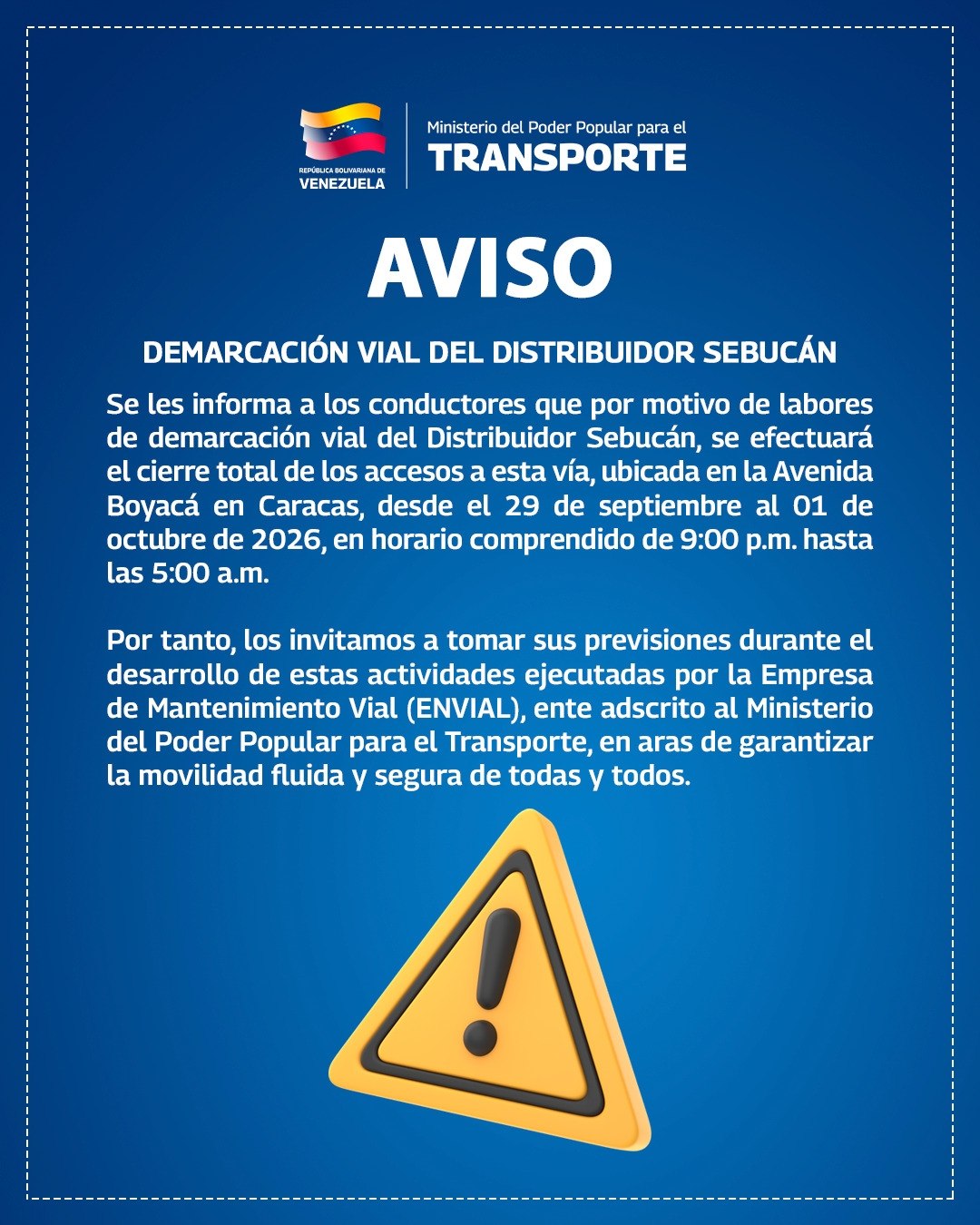 REPÚBLICA BOLIVARIANA DE
VENEZUELA

Ministerio del Poder Popular para el
TRANSPORTE

AVISO

DEMARCACIÓN VIAL DEL DISTRIBUIDOR SEBUCÁN

Se les informa a los conductores que por motivo de labores de demarcación vial del Distribuidor Sebucán, se efectuará el cierre total de los accesos a esta vía, ubicada en la Avenida Boyacá en Caracas, desde el 29 de septiembre al 01 de octubre de 2026, en horario comprendido de 9:00 p.m. hasta las 5:00 a.m.

Por tanto, los invitamos a tomar sus previsiones durante el desarrollo de estas actividades ejecutadas por la Empresa de Mantenimiento Vial (ENVIAL), ente adscrito al Ministerio del Poder Popular para el Transporte, en aras de garantizar la movilidad fluida y segura de todas y todos.